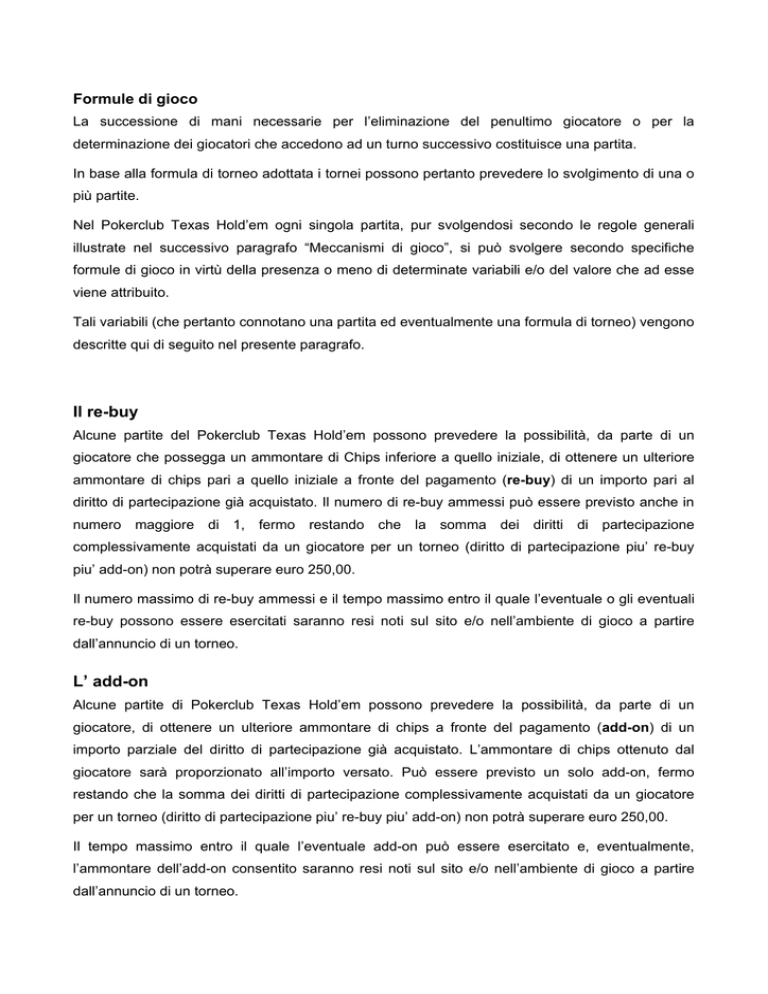 Formule di gioco
La successione di mani necessarie per l'eliminazione del penultimo giocatore o per la determinazione dei giocatori che accedono ad un turno successivo costituisce una partita.

In base alla formula di torneo adottata i tornei possono pertanto prevedere lo svolgimento di una o più partite.

Nel Pokerclub Texas Hold'em ogni singola partita, pur svolgendosi secondo le regole generali illustrate nel successivo paragrafo "Meccanismi di gioco", si può svolgere secondo specifiche formule di gioco in virtù della presenza o meno di determinate variabili e/o del valore che ad esse viene attribuito.

Tali variabili (che pertanto connotano una partita ed eventualmente una formula di torneo) vengono descritte qui di seguito nel presente paragrafo.

Il re-buy
Alcune partite del Pokerclub Texas Hold'em possono prevedere la possibilità, da parte di un giocatore che possegga un ammontare di Chips inferiore a quello iniziale, di ottenere un ulteriore ammontare di chips pari a quello iniziale a fronte del pagamento (re-buy) di un importo pari al diritto di partecipazione già acquistato. Il numero di re-buy ammessi può essere previsto anche in numero maggiore di 1, fermo restando che la somma dei diritti di partecipazione complessivamente acquistati da un giocatore per un torneo (diritto di partecipazione piu' re-buy piu' add-on) non potrà superare euro 250,00.

Il numero massimo di re-buy ammessi e il tempo massimo entro il quale l'eventuale o gli eventuali re-buy possono essere esercitati saranno resi noti sul sito e/o nell'ambiente di gioco a partire dall'annuncio di un torneo.

L' add-on
Alcune partite di Pokerclub Texas Hold'em possono prevedere la possibilità, da parte di un giocatore, di ottenere un ulteriore ammontare di chips a fronte del pagamento (add-on) di un importo parziale del diritto di partecipazione già acquistato. L'ammontare di chips ottenuto dal giocatore sarà proporzionato all'importo versato. Può essere previsto un solo add-on, fermo restando che la somma dei diritti di partecipazione complessivamente acquistati da un giocatore per un torneo (diritto di partecipazione piu' re-buy piu' add-on) non potrà superare euro 250,00.

Il tempo massimo entro il quale l'eventuale add-on può essere esercitato e, eventualmente, l'ammontare dell'add-on consentito saranno resi noti sul sito e/o nell'ambiente di gioco a partire dall'annuncio di un torneo.